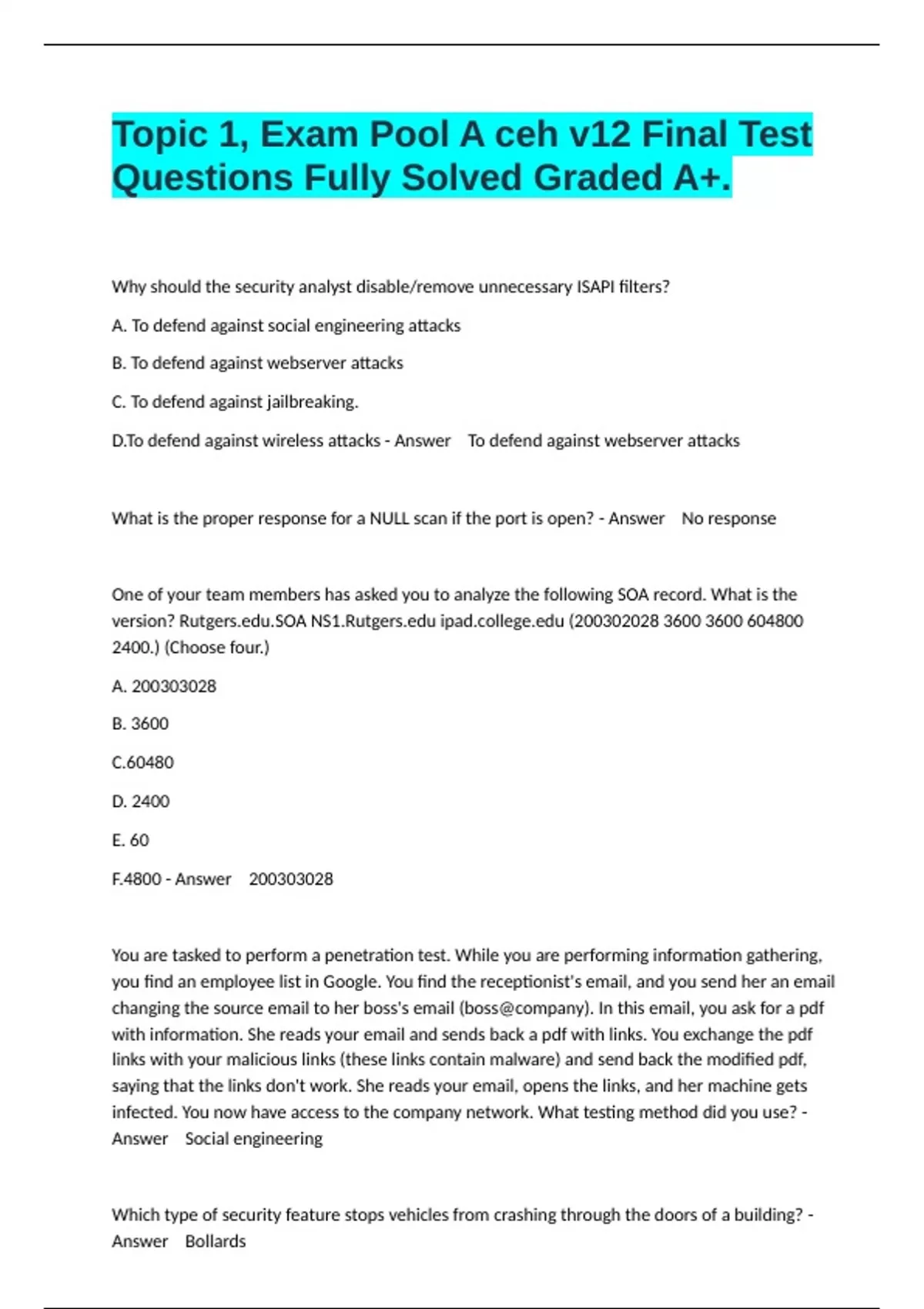 Topic 1, Exam Pool A ceh v12 Final Test Questions Fully Solved Graded A+.

Why should the security analyst disable/remove unnecessary ISAPI filters?

A. To defend against social engineering attacks

B. To defend against webserver attacks

C. To defend against jailbreaking.

D.To defend against wireless attacks - Answer To defend against webserver attacks

What is the proper response for a NULL scan if the port is open? - Answer No response

One of your team members has asked you to analyze the following SOA record. What is the version? Rutgers.edu.SOA NS1.Rutgers.edu ipad.college.edu (200302028 3600 3600 604800 2400.) (Choose four.)

A. 200303028

B. 3600

C.60480

D. 2400

E. 60

F.4800 - Answer 200303028

You are tasked to perform a penetration test. While you are performing information gathering, you find an employee list in Google. You find the receptionist's email, and you send her an email changing the source email to her boss's email (boss@company). In this email, you ask for a pdf with information. She reads your email and sends back a pdf with links. You exchange the pdf links with your malicious links (these links contain malware) and send back the modified pdf, saying that the links don't work. She reads your email, opens the links, and her machine gets infected. You now have access to the company network. What testing method did you use? - Answer Social engineering

Which type of security feature stops vehicles from crashing through the doors of a building? - Answer Bollards